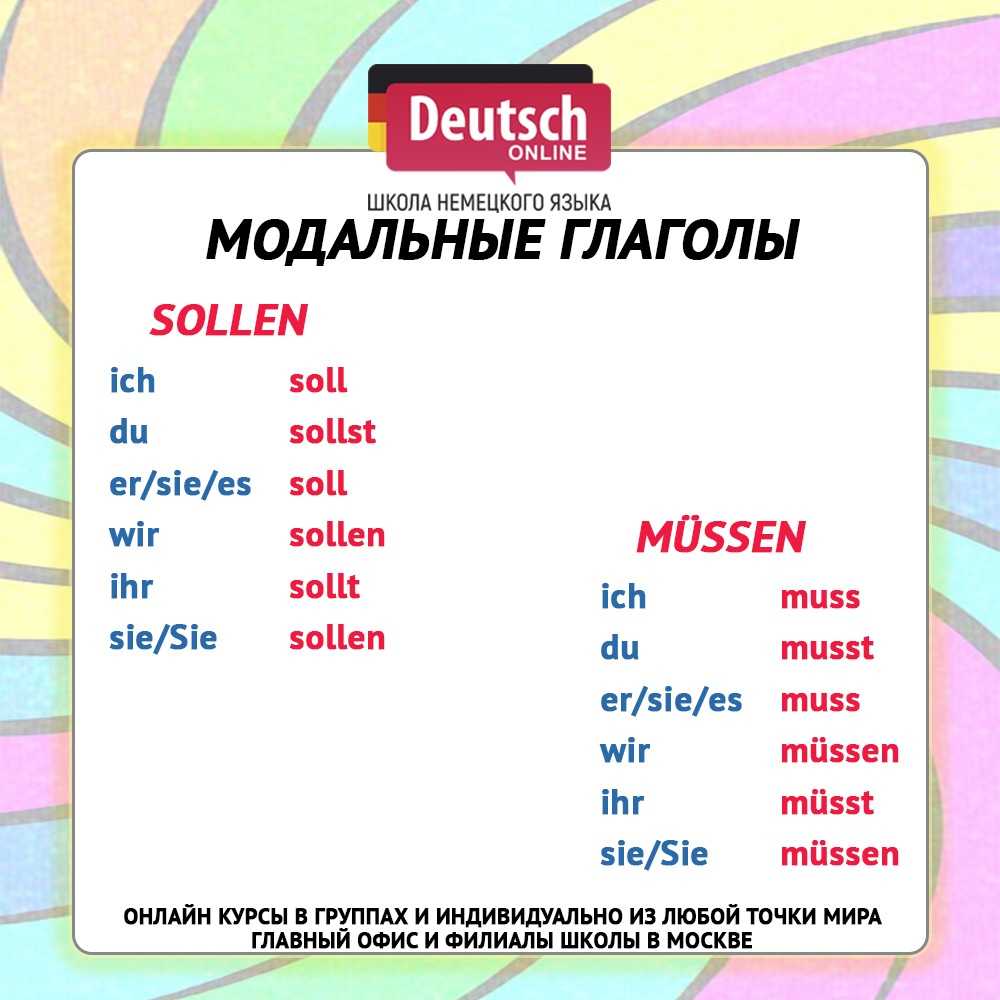 Deutsch
ONLINE

ШКОЛА НЕМЕЦКОГО ЯЗЫКА

МОДАЛЬНЫЕ ГЛАГОЛЫ

SOLLEN

ich soll
du sollst
er/sie/es soll
wir sollen
ihr sollt
sie/Sie sollen

MÜSSEN

ich muss
du musst
er/sie/es muss
wir müssen
ihr müsst
sie/Sie müssen

ОНЛАЙН КУРСЫ В ГРУППАХ И ИНДИВИДУАЛЬНО ИЗ ЛЮБОЙ ТОЧКИ МИРА
ГЛАВНЫЙ ОФИС И ФИЛИАЛЫ ШКОЛЫ В МОСКВЕ